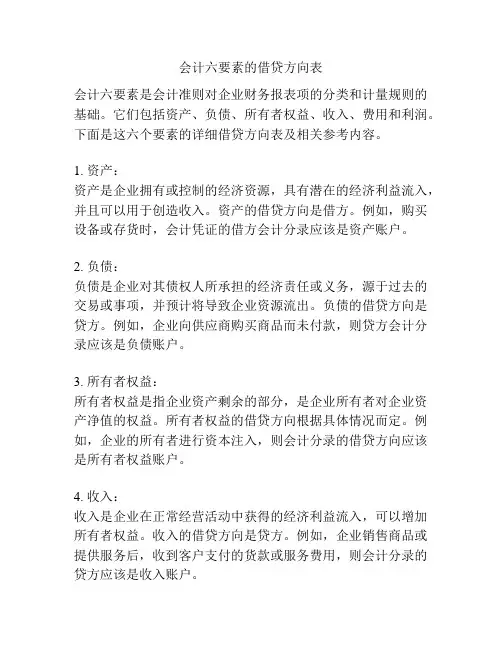 会计六要素的借贷方向表

会计六要素是会计准则对企业财务报表项的分类和计量规则的基础。它们包括资产、负债、所有者权益、收入、费用和利润。下面是这六个要素的详细借贷方向表及相关参考内容。

1. 资产：
资产是企业拥有或控制的经济资源，具有潜在的经济利益流入，并且可以用于创造收入。资产的借贷方向是借方。例如，购买设备或存货时，会计凭证的借方会计分录应该是资产账户。

2. 负债：
负债是企业对其债权人所承担的经济责任或义务，源于过去的交易或事项，并预计将导致企业资源流出。负债的借贷方向是贷方。例如，企业向供应商购买商品而未付款，则贷方会计分录应该是负债账户。

3. 所有者权益：
所有者权益是指企业资产剩余的部分，是企业所有者对企业资产净值的权益。所有者权益的借贷方向根据具体情况而定。例如，企业的所有者进行资本注入，则会计分录的借贷方向应该是所有者权益账户。

4. 收入：
收入是企业在正常经营活动中获得的经济利益流入，可以增加所有者权益。收入的借贷方向是贷方。例如，企业销售商品或提供服务后，收到客户支付的货款或服务费用，则会计分录的贷方应该是收入账户。